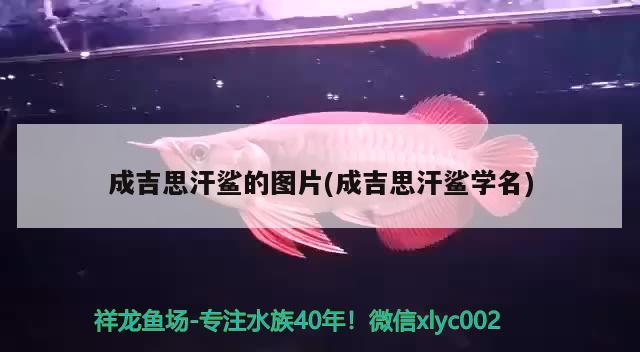 成吉思汗鲨的图片(成吉思汗鲨学名)

祥龙鱼场-专注水族40年！微信xlyc002